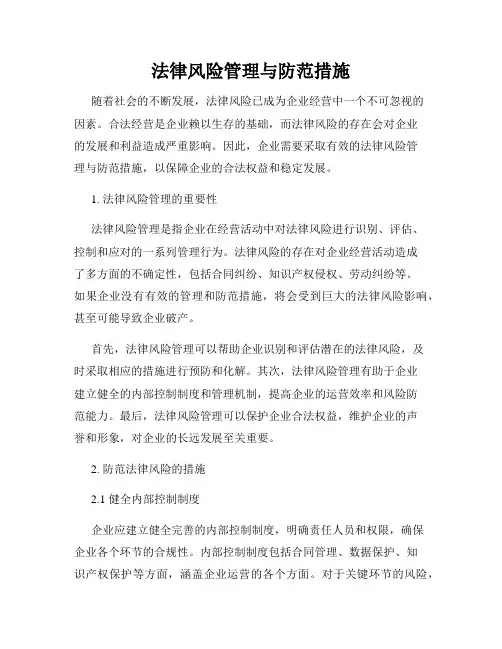 法律风险管理与防范措施

随着社会的不断发展，法律风险已成为企业经营中一个不可忽视的因素。合法经营是企业赖以生存的基础，而法律风险的存在会对企业的发展和利益造成严重影响。因此，企业需要采取有效的法律风险管理与防范措施，以保障企业的合法权益和稳定发展。

1. 法律风险管理的重要性

法律风险管理是指企业在经营活动中对法律风险进行识别、评估、控制和应对的一系列管理行为。法律风险的存在对企业经营活动造成了多方面的不确定性，包括合同纠纷、知识产权侵权、劳动纠纷等。如果企业没有有效的管理和防范措施，将会受到巨大的法律风险影响，甚至可能导致企业破产。

首先，法律风险管理可以帮助企业识别和评估潜在的法律风险，及时采取相应的措施进行预防和化解。其次，法律风险管理有助于企业建立健全的内部控制制度和管理机制，提高企业的运营效率和风险防范能力。最后，法律风险管理可以保护企业合法权益，维护企业的声誉和形象，对企业的长远发展至关重要。

2. 防范法律风险的措施

2.1 健全内部控制制度

企业应建立健全完善的内部控制制度，明确责任人员和权限，确保企业各个环节的合规性。内部控制制度包括合同管理、数据保护、知识产权保护等方面，涵盖企业运营的各个方面。对于关键环节的风险，